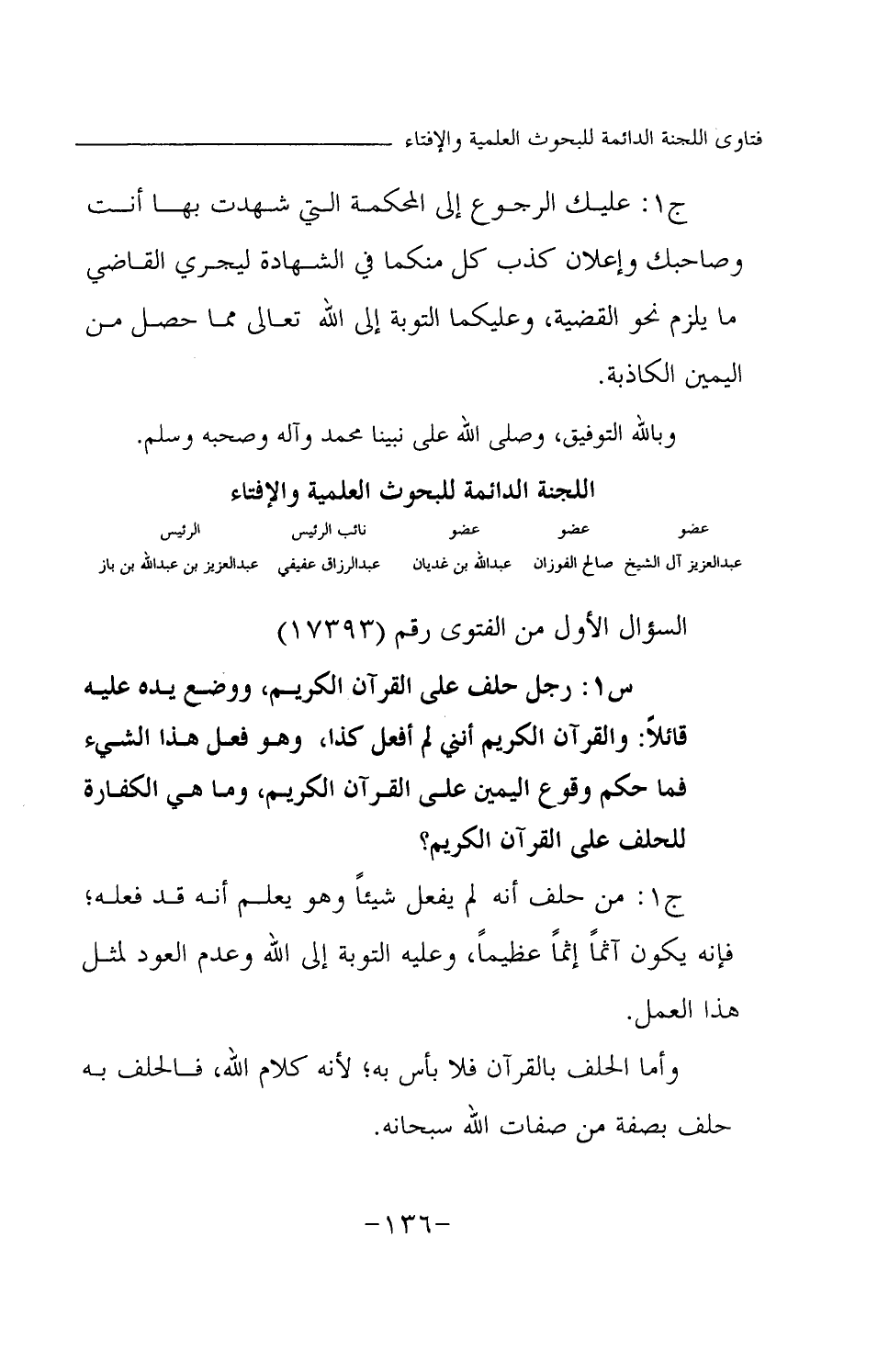 فتاوى اللجنة الدائمة للبحوث العلمية والإفتاء

ج١: عليك الرجوع إلى المحكمة التي شهدت بها أنت وصاحبك وإعلان كذب كل منكما في الشهادة ليجري القاضي ما يلزم نحو القضية، وعليكما التوبة إلى الله تعالى مما حصل من اليمين الكاذبة.

وبالله التوفيق، وصلى الله على نبينا محمد وآله وصحبه وسلم.

اللجنة الدائمة للبحوث العلمية والإفتاء

| عضو | عضو | عضو | نائب الرئيس | الرئيس |
|---|---|---|---|---|
| عبدالعزيز آل الشيخ | صالح الفوزان | عبدالله بن غديان | عبدالرزاق عفيفي | عبدالعزيز بن عبدالله بن باز |

السؤال الأول من الفتوى رقم (١٧٣٩٣)

س١: رجل حلف على القرآن الكريم، ووضع يده عليه قائلاً: والقرآن الكريم أنني لم أفعل كذا، وهو فعل هذا الشيء فما حكم وقوع اليمين على القرآن الكريم، وما هي الكفارة للحلف على القرآن الكريم؟

ج١: من حلف أنه لم يفعل شيئاً وهو يعلم أنه قد فعله؛ فإنه يكون آثماً إثماً عظيماً، وعليه التوبة إلى الله وعدم العود لمثل هذا العمل.

وأما الحلف بالقرآن فلا بأس به؛ لأنه كلام الله، فالحلف به حلف بصفة من صفات الله سبحانه.

-١٣٦-